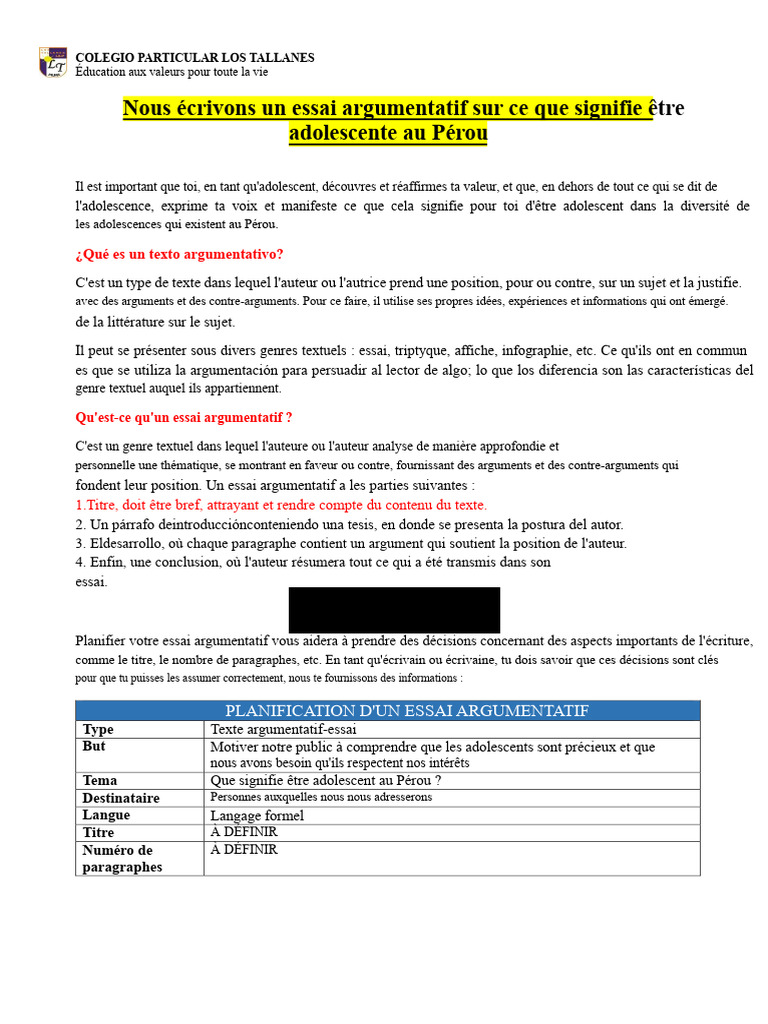 COLEGIO PARTICULAR LOS TALLANES
Éducation aux valeurs pour toute la vie

Nous écrivons un essai argumentatif sur ce que signifie être adolescente au Pérou

Il est important que toi, en tant qu'adolescent, découvres et réaffirmes ta valeur, et que, en dehors de tout ce qui se dit de l'adolescence, exprime ta voix et manifeste ce que cela signifie pour toi d'être adolescent dans la diversité de les adolescences qui existent au Pérou.

¿Qué es un texto argumentativo?

C'est un type de texte dans lequel l'auteur ou l'autrice prend une position, pour ou contre, sur un sujet et la justifie. avec des arguments et des contre-arguments. Pour ce faire, il utilise ses propres idées, expériences et informations qui ont émergé. de la littérature sur le sujet.

Il peut se présenter sous divers genres textuels : essai, triptyque, affiche, infographie, etc. Ce qu'ils ont en commun es que se utiliza la argumentación para persuadir al lector de algo; lo que los diferencia son las características del genre textuel auquel ils appartiennent.

Qu'est-ce qu'un essai argumentatif ?

C'est un genre textuel dans lequel l'auteure ou l'auteur analyse de manière approfondie et personnelle une thématique, se montrant en faveur ou contre, fournissant des arguments et des contre-arguments qui fondent leur position. Un essai argumentatif a les parties suivantes :
1.Titre, doit être bref, attrayant et rendre compte du contenu du texte.
2. Un párrafo deintroducciónconteniendo una tesis, en donde se presenta la postura del autor.
3. Eldesarrollo, où chaque paragraphe contient un argument qui soutient la position de l'auteur.
4. Enfin, une conclusion, où l'auteur résumera tout ce qui a été transmis dans son essai.

Planifier votre essai argumentatif vous aidera à prendre des décisions concernant des aspects importants de l'écriture, comme le titre, le nombre de paragraphes, etc. En tant qu'écrivain ou écrivaine, tu dois savoir que ces décisions sont clés pour que tu puisses les assumer correctement, nous te fournissons des informations :

| PLANIFICATION D'UN ESSAI ARGUMENTATIF | |
|---|---|
| Type | Texte argumentatif-essai |
| But | Motiver notre public à comprendre que les adolescents sont précieux et que nous avons besoin qu'ils respectent nos intérêts |
| Tema | Que signifie être adolescent au Pérou ? |
| Destinataire | Personnes auxquelles nous nous adresserons |
| Langue | Langage formel |
| Titre | À DÉFINIR |
| Numéro de paragraphes | À DÉFINIR |